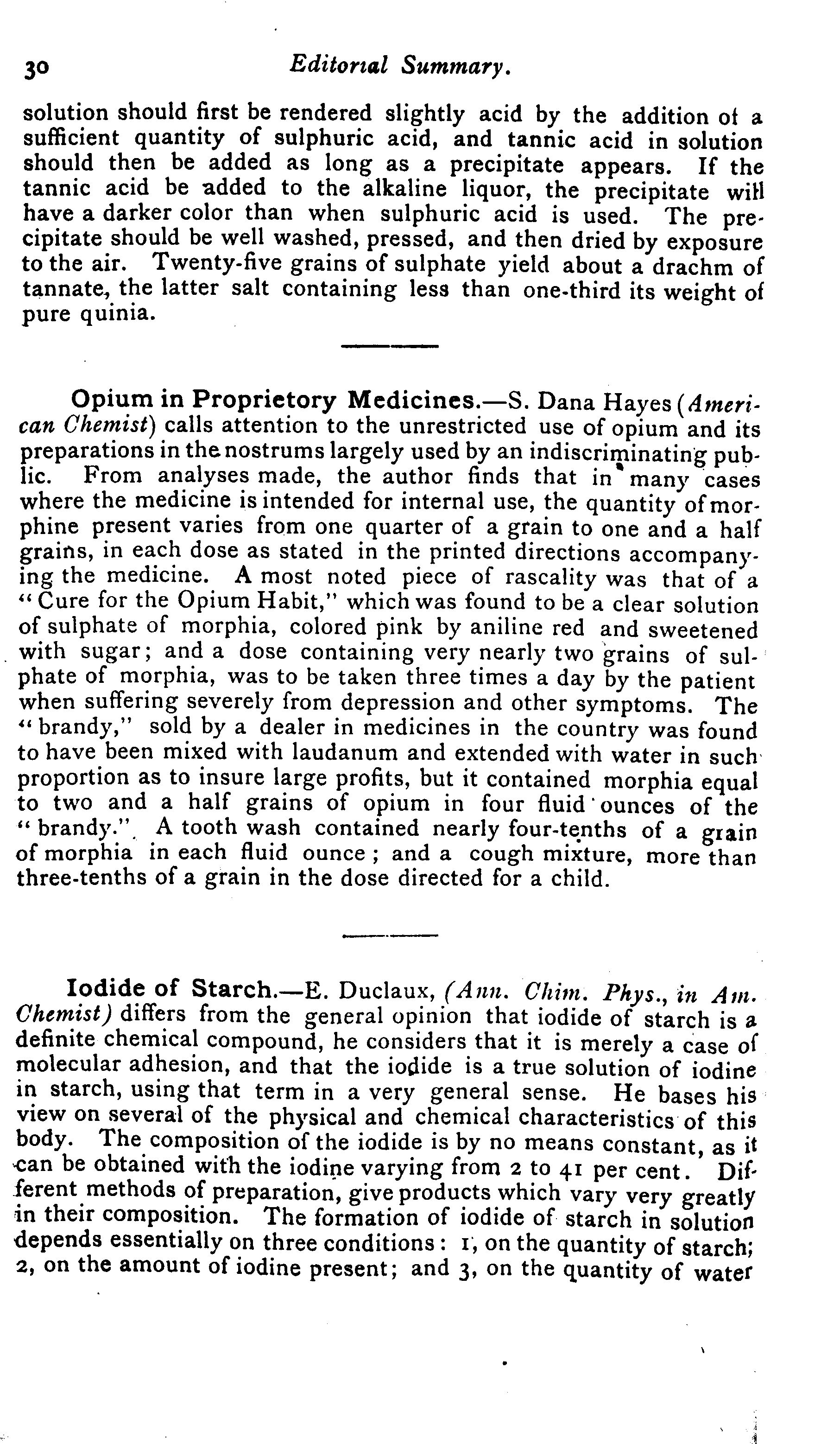 30 Editorial Summary.

solution should first be rendered slightly acid by the addition of a sufficient quantity of sulphuric acid, and tannic acid in solution should then be added as long as a precipitate appears. If the tannic acid be added to the alkaline liquor, the precipitate will have a darker color than when sulphuric acid is used. The precipitate should be well washed, pressed, and then dried by exposure to the air. Twenty-five grains of sulphate yield about a drachm of tannate, the latter salt containing less than one-third its weight of pure quinia.

Opium in Proprietory Medicines.—S. Dana Hayes (American Chemist) calls attention to the unrestricted use of opium and its preparations in the nostrums largely used by an indiscriminating public. From analyses made, the author finds that in many cases where the medicine is intended for internal use, the quantity of morphine present varies from one quarter of a grain to one and a half grains, in each dose as stated in the printed directions accompanying the medicine. A most noted piece of rascality was that of a "Cure for the Opium Habit," which was found to be a clear solution of sulphate of morphia, colored pink by aniline red and sweetened with sugar; and a dose containing very nearly two grains of sulphate of morphia, was to be taken three times a day by the patient when suffering severely from depression and other symptoms. The "brandy," sold by a dealer in medicines in the country was found to have been mixed with laudanum and extended with water in such proportion as to insure large profits, but it contained morphia equal to two and a half grains of opium in four fluid ounces of the "brandy." A tooth wash contained nearly four-tenths of a grain of morphia in each fluid ounce; and a cough mixture, more than three-tenths of a grain in the dose directed for a child.

Iodide of Starch.—E. Duclaux, (Ann. Chim. Phys., in Am. Chemist) differs from the general opinion that iodide of starch is a definite chemical compound, he considers that it is merely a case of molecular adhesion, and that the iodide is a true solution of iodine in starch, using that term in a very general sense. He bases his view on several of the physical and chemical characteristics of this body. The composition of the iodide is by no means constant, as it can be obtained with the iodine varying from 2 to 41 per cent. Different methods of preparation, give products which vary very greatly in their composition. The formation of iodide of starch in solution depends essentially on three conditions: 1, on the quantity of starch; 2, on the amount of iodine present; and 3, on the quantity of water